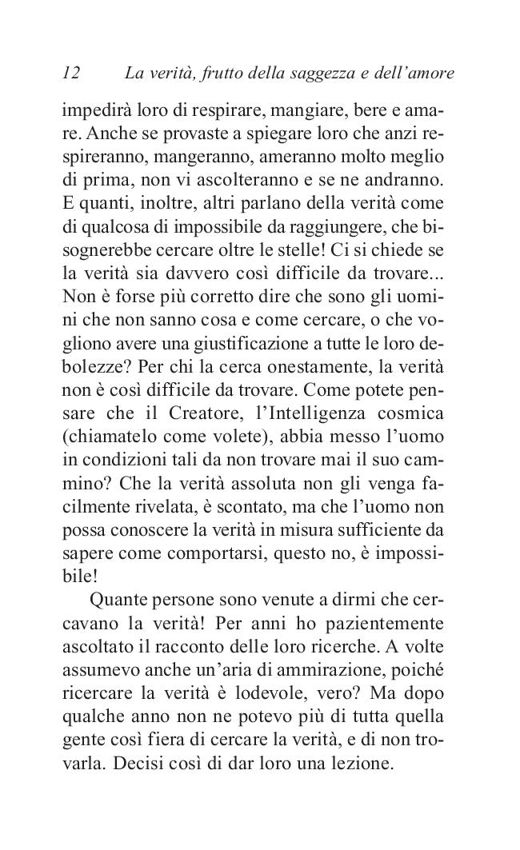 12 La verità, frutto della saggezza e dell'amore

impedirà loro di respirare, mangiare, bere e amare. Anche se provaste a spiegare loro che anzi respireranno, mangeranno, ameranno molto meglio di prima, non vi ascolteranno e se ne andranno. E quanti, inoltre, altri parlano della verità come di qualcosa di impossibile da raggiungere, che bisognerebbe cercare oltre le stelle! Ci si chiede se la verità sia davvero così difficile da trovare... Non è forse più corretto dire che sono gli uomini che non sanno cosa e come cercare, o che vogliono avere una giustificazione a tutte le loro debolezze? Per chi la cerca onestamente, la verità non è così difficile da trovare. Come potete pensare che il Creatore, l'Intelligenza cosmica (chiamatelo come volete), abbia messo l'uomo in condizioni tali da non trovare mai il suo cammino? Che la verità assoluta non gli venga facilmente rivelata, è scontato, ma che l'uomo non possa conoscere la verità in misura sufficiente da sapere come comportarsi, questo no, è impossibile!

Quante persone sono venute a dirmi che cercavano la verità! Per anni ho pazientemente ascoltato il racconto delle loro ricerche. A volte assumevo anche un'aria di ammirazione, poiché ricercare la verità è lodevole, vero? Ma dopo qualche anno non ne potevo più di tutta quella gente così fiera di cercare la verità, e di non trovarla. Decisi così di dar loro una lezione.